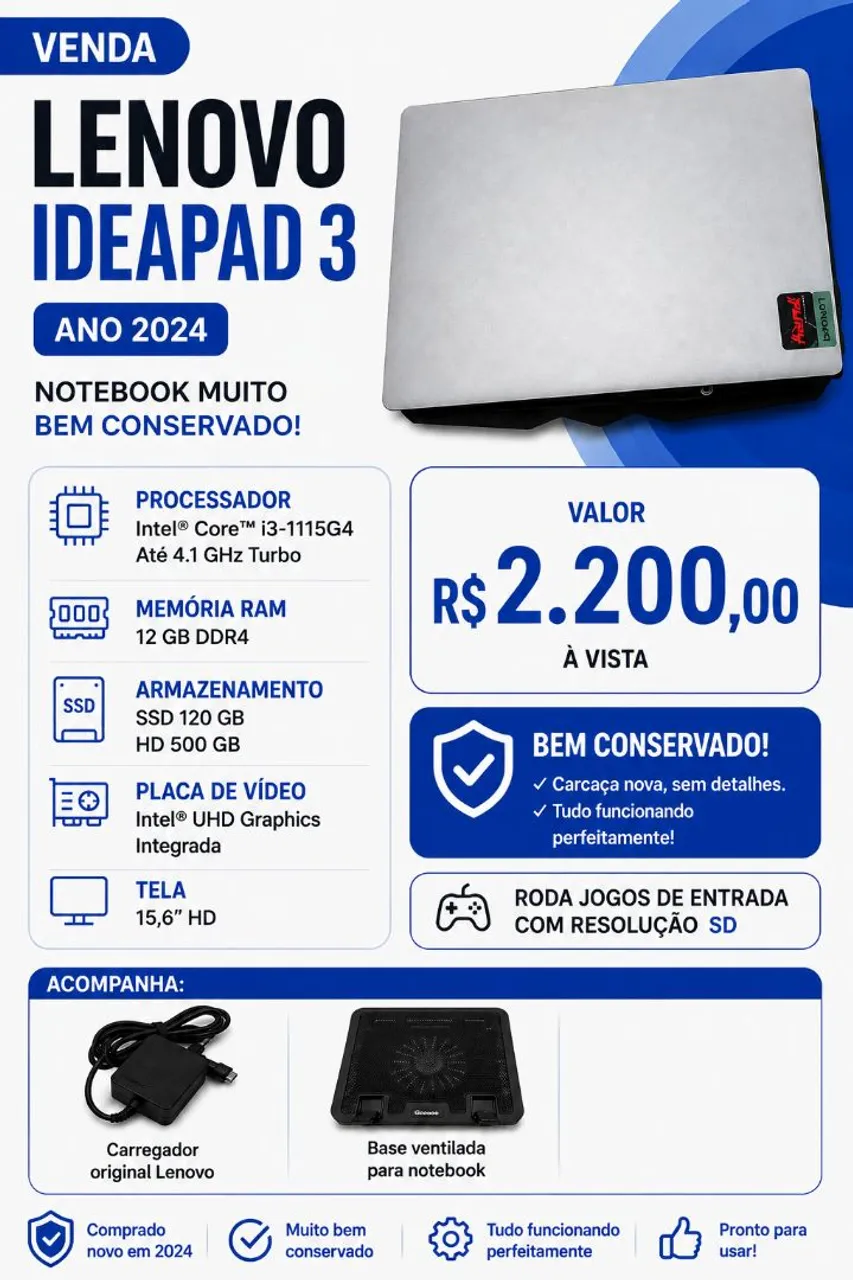 VENDA

LENOVO
IDEAPAD 3

ANO 2024

NOTEBOOK MUITO
BEM CONSERVADO!

PROCESSADOR
Intel® Core™ i3-1115G4
Até 4.1 GHz Turbo

MEMÓRIA RAM
12 GB DDR4

SSD
ARMAZENAMENTO
SSD 120 GB
HD 500 GB

PLACA DE VÍDEO
Intel® UHD Graphics
Integrada

TELA
15,6" HD

VALOR
R$ 2.200,00
À VISTA

BEM CONSERVADO!
✓ Carcaça nova, sem detalhes.
✓ Tudo funcionando perfeitamente!

RODA JOGOS DE ENTRADA
COM RESOLUÇÃO SD

ACOMPANHA:

Carregador
original Lenovo

Base ventilada
para notebook

Comprado
novo em 2024

Muito bem
conservado

Tudo funcionando
perfeitamente

Pronto para
usar!